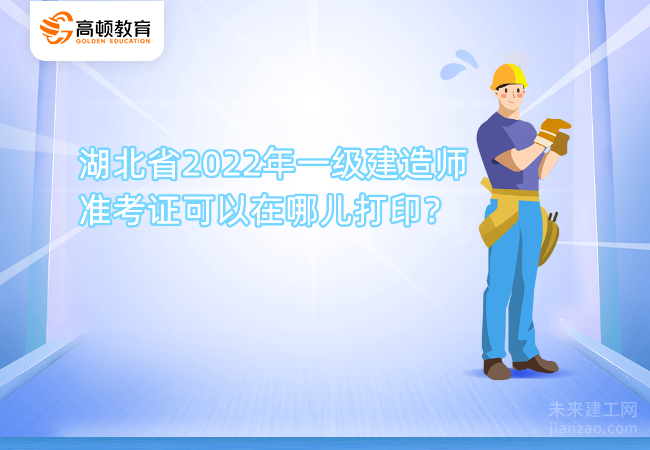 高顿教育
GOLDEN EDUCATION

湖北省2022年一级建造师准考证可以在哪儿打印?

未来建工网
jianzao.com